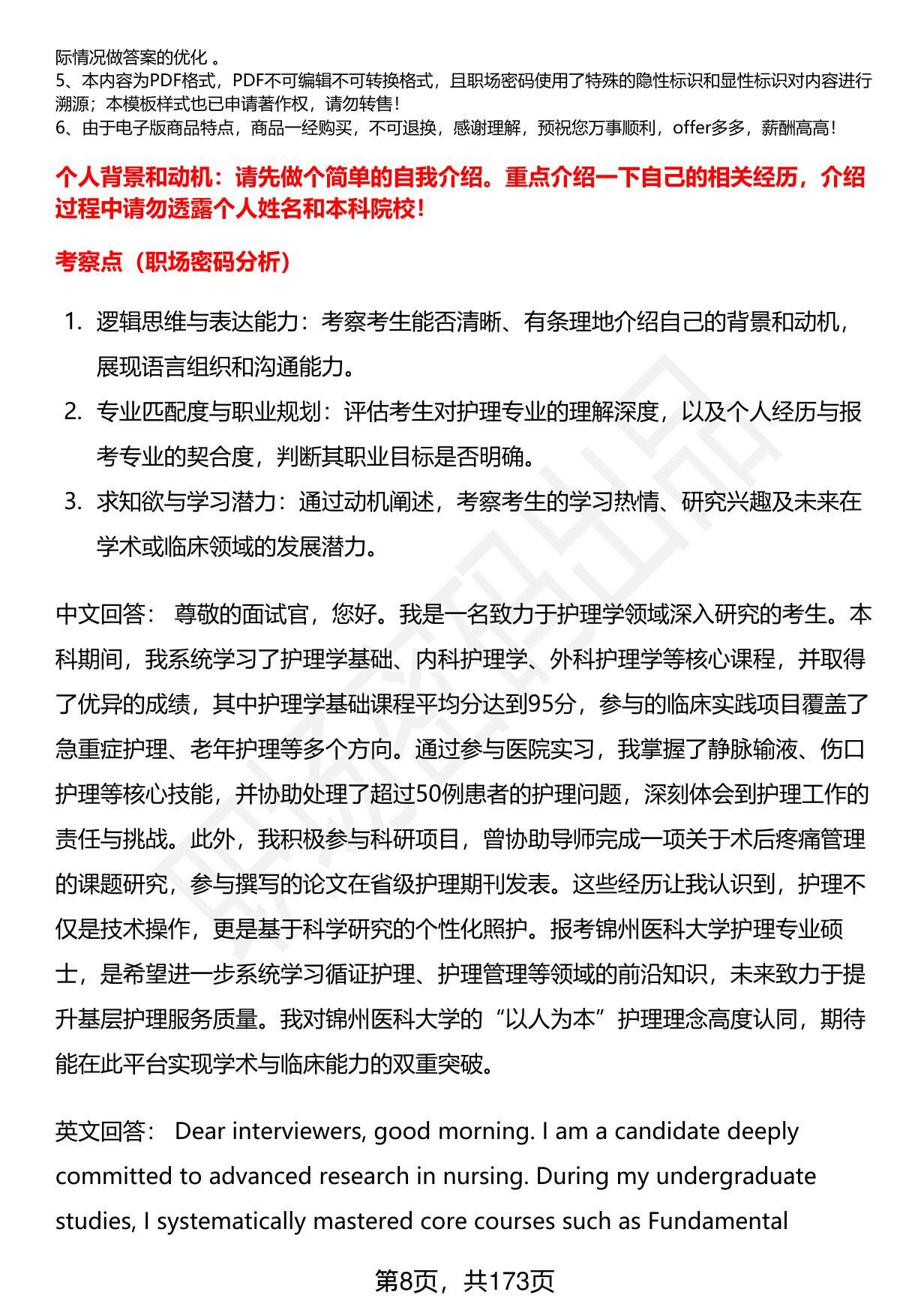 际情况做答案的优化 。
5、本内容为PDF格式，PDF不可编辑不可转换格式，且职场密码使用了特殊的隐性标识和显性标识对内容进行溯源；本模板样式也已申请著作权，请勿转售！
6、由于电子版商品特点，商品一经购买，不可退换，感谢理解，预祝您万事顺利，offer多多，薪酬高高！

个人背景和动机：请先做个简单的自我介绍。重点介绍一下自己的相关经历，介绍过程中请勿透露个人姓名和本科院校！

考察点（职场密码分析）

1. 逻辑思维与表达能力：考察考生能否清晰、有条理地介绍自己的背景和动机，展现语言组织和沟通能力。
2. 专业匹配度与职业规划：评估考生对护理专业的理解深度，以及个人经历与报考专业的契合度，判断其职业目标是否明确。
3. 求知欲与学习潜力：通过动机阐述，考察考生的学习热情、研究兴趣及未来在学术或临床领域的发展潜力。

中文回答： 尊敬的面试官，您好。我是一名致力于护理学领域深入研究的考生。本科期间，我系统学习了护理学基础、内科护理学、外科护理学等核心课程，并取得了优异的成绩，其中护理学基础课程平均分达到95分，参与的临床实践项目覆盖了急重症护理、老年护理等多个方向。通过参与医院实习，我掌握了静脉输液、伤口护理等核心技能，并协助处理了超过50例患者的护理问题，深刻体会到护理工作的责任与挑战。此外，我积极参与科研项目，曾协助导师完成一项关于术后疼痛管理的课题研究，参与撰写的论文在省级护理期刊发表。这些经历让我认识到，护理不仅是技术操作，更是基于科学研究的个性化照护。报考锦州医科大学护理专业硕士，是希望进一步系统学习循证护理、护理管理等领域的前沿知识，未来致力于提升基层护理服务质量。我对锦州医科大学的“以人为本”护理理念高度认同，期待能在此平台实现学术与临床能力的双重突破。

英文回答： Dear interviewers, good morning. I am a candidate deeply committed to advanced research in nursing. During my undergraduate studies, I systematically mastered core courses such as Fundamental

第8页，共173页